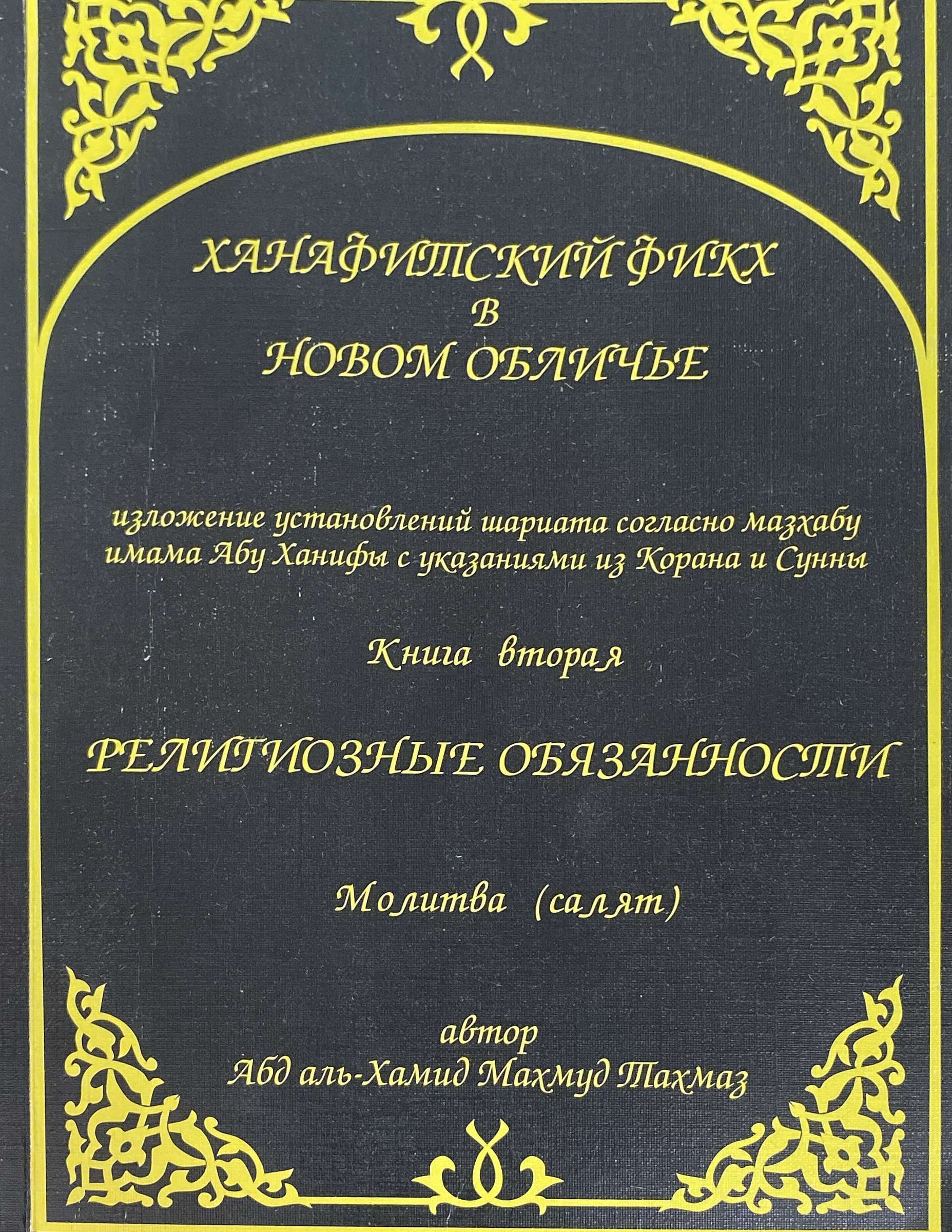 ХАНАФИТСКИЙ ФИКХ
В
НОВОМ ОБЛИЧЬЕ

изложение установлений шариата согласно мазхабу имама Абу Ханифы с указаниями из Корана и Сунны

Книга вторая

РЕЛИГИОЗНЫЕ ОБЯЗАННОСТИ

Молитва (салят)

автор
Абд аль-Хамид Махмуд Тахмаз